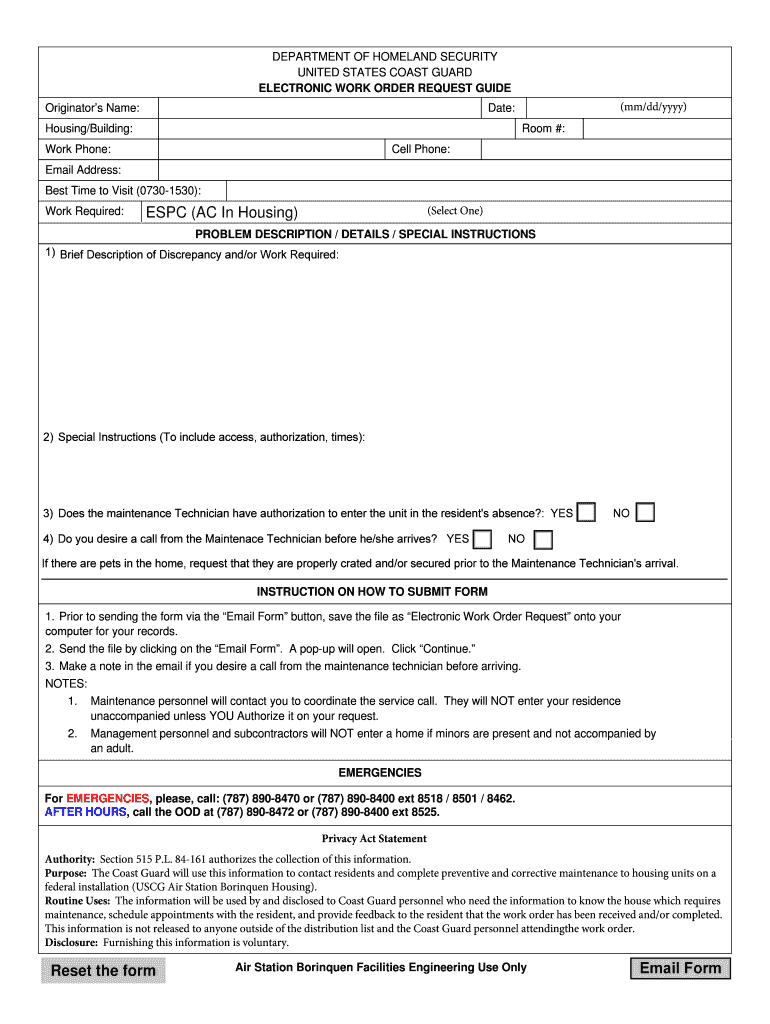 DEPARTMENT OF HOMELAND SECURITY
UNITED STATES COAST GUARD
ELECTRONIC WORK ORDER REQUEST GUIDE

Originator's Name:
Date:
(mm/dd/yyyy)
Housing/Building:
Room #:
Work Phone:
Cell Phone:
Email Address:
Best Time to Visit (0730-1530):
Work Required:
ESPC (AC In Housing)
(Select One)

PROBLEM DESCRIPTION / DETAILS / SPECIAL INSTRUCTIONS

1) Brief Description of Discrepancy and/or Work Required:

2) Special Instructions (To include access, authorization, times):

3) Does the maintenance Technician have authorization to enter the unit in the resident's absence?: YES NO

4) Do you desire a call from the Maintenace Technician before he/she arrives? YES NO

If there are pets in the home, request that they are properly crated and/or secured prior to the Maintenance Technician's arrival.

INSTRUCTION ON HOW TO SUBMIT FORM

1. Prior to sending the form via the "Email Form" button, save the file as "Electronic Work Order Request" onto your computer for your records.
2. Send the file by clicking on the "Email Form". A pop-up will open. Click "Continue."
3. Make a note in the email if you desire a call from the maintenance technician before arriving.
NOTES:
1. Maintenance personnel will contact you to coordinate the service call. They will NOT enter your residence unaccompanied unless YOU Authorize it on your request.
2. Management personnel and subcontractors will NOT enter a home if minors are present and not accompanied by an adult.

EMERGENCIES

For EMERGENCIES, please, call: (787) 890-8470 or (787) 890-8400 ext 8518 / 8501 / 8462.
AFTER HOURS, call the OOD at (787) 890-8472 or (787) 890-8400 ext 8525.

Privacy Act Statement

Authority: Section 515 P.L. 84-161 authorizes the collection of this information.
Purpose: The Coast Guard will use this information to contact residents and complete preventive and corrective maintenance to housing units on a federal installation (USCG Air Station Borinquen Housing).
Routine Uses: The information will be used by and disclosed to Coast Guard personnel who need the information to know the house which requires maintenance, schedule appointments with the resident, and provide feedback to the resident that the work order has been received and/or completed. This information is not released to anyone outside of the distribution list and the Coast Guard personnel attendingthe work order.
Disclosure: Furnishing this information is voluntary.

Reset the form
Air Station Borinquen Facilities Engineering Use Only
Email Form